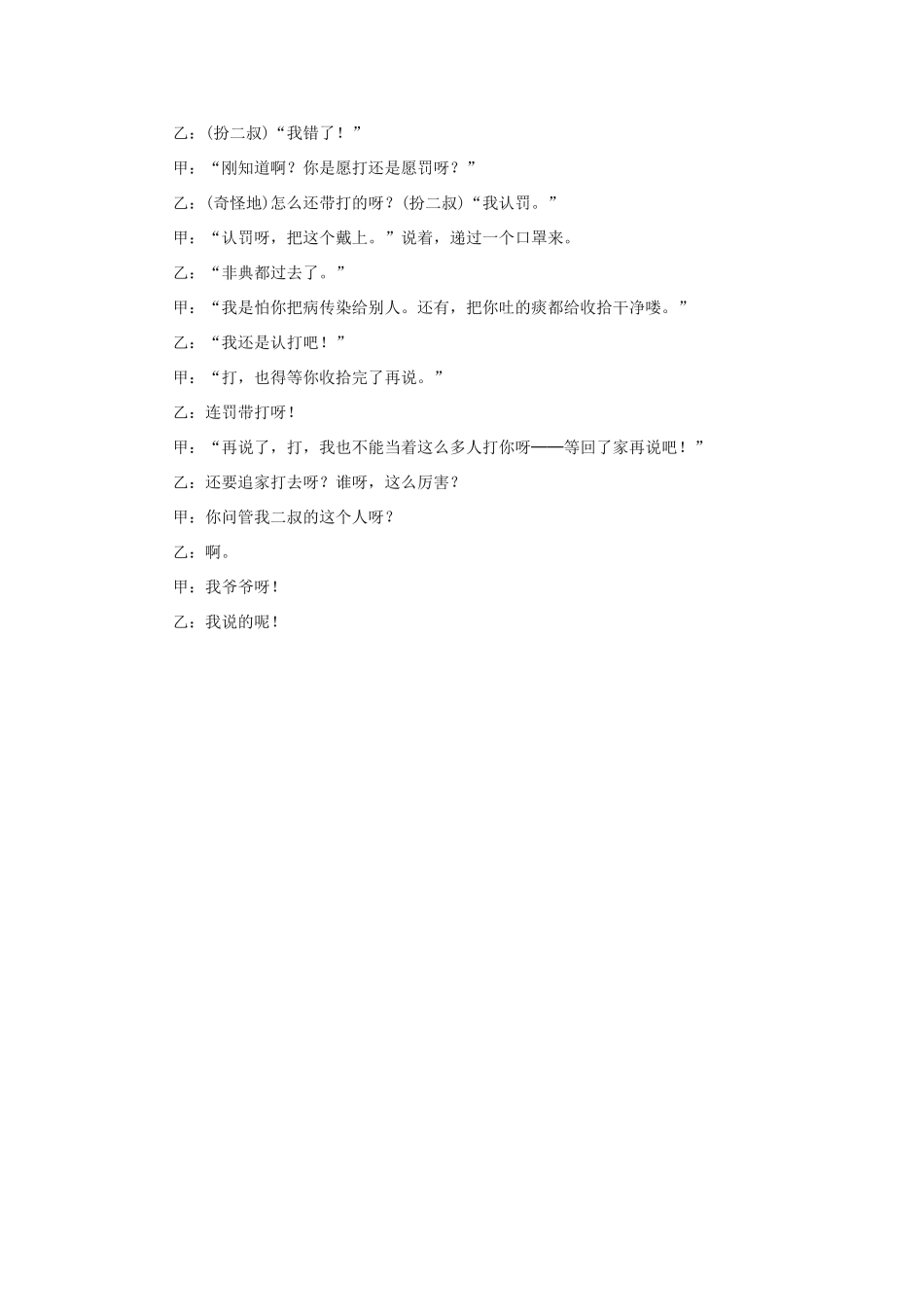 乙：(扮二叔)“我错了！”

甲：“刚知道啊？你是愿打还是愿罚呀？”

乙：(奇怪地)怎么还带打的呀？(扮二叔)“我认罚。”

甲：“认罚呀，把这个戴上。”说着，递过一个口罩来。

乙：“非典都过去了。”

甲：“我是怕你把病传染给别人。还有，把你吐的痰都给收拾干净喽。”

乙：“我还是认打吧！”

甲：“打，也得等你收拾完了再说。”

乙：连罚带打呀！

甲：“再说了，打，我也不能当着这么多人打你呀——等回了家再说吧！”

乙：还要追家打去呀？谁呀，这么厉害？

甲：你问管我二叔的这个人呀？

乙：啊。

甲：我爷爷呀！

乙：我说的呢！